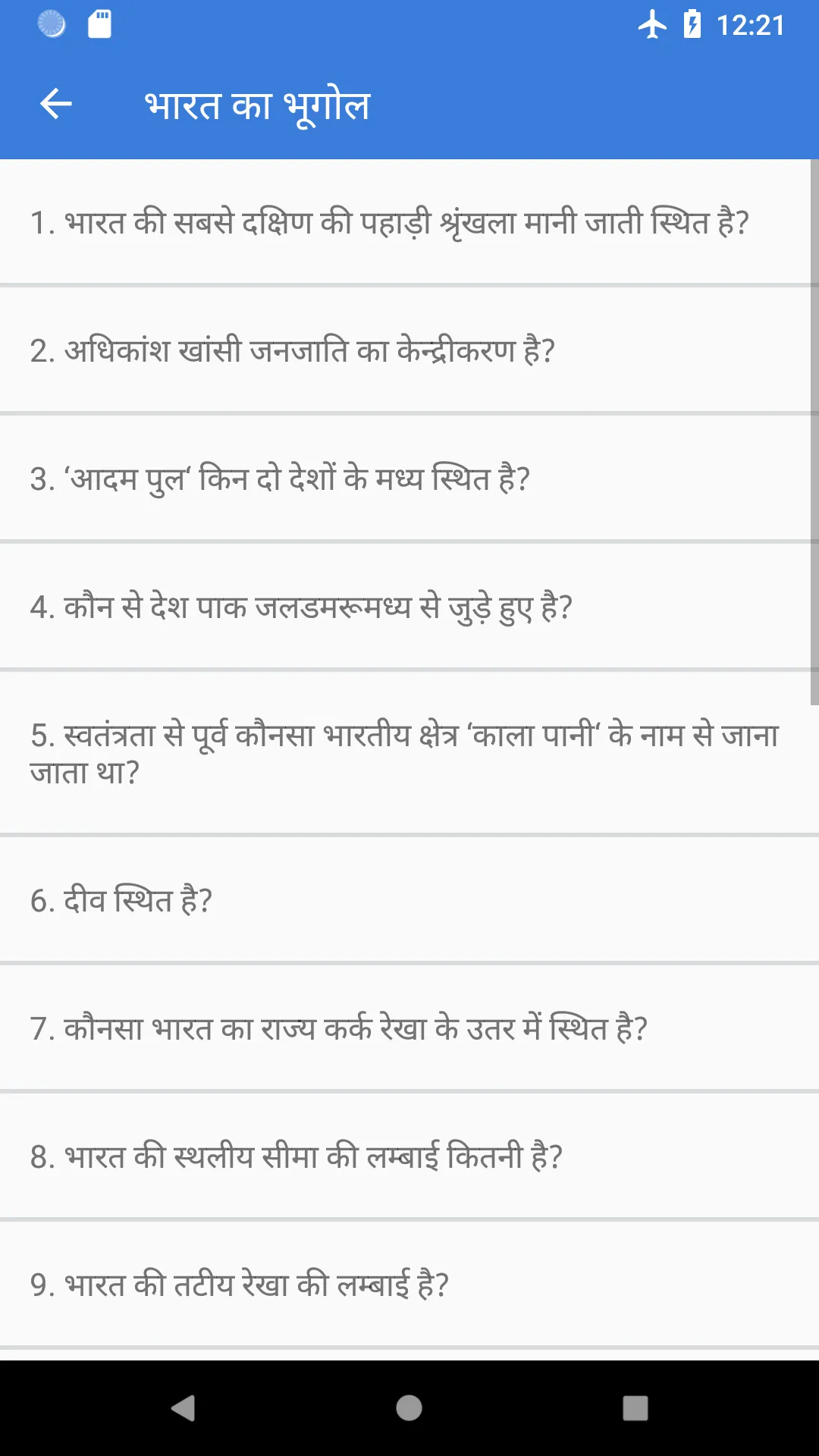 12:21

भारत का भूगोल

1. भारत की सबसे दक्षिण की पहाड़ी श्रृंखला मानी जाती स्थित है?

2. अधिकांश खांसी जनजाति का केन्द्रीकरण है?

3. ‘आदम पुल‘ किन दो देशों के मध्य स्थित है?

4. कौन से देश पाक जलडमरूमध्य से जुड़े हुए है?

5. स्वतंत्रता से पूर्व कौनसा भारतीय क्षेत्र ‘काला पानी‘ के नाम से जाना जाता था?

6. दीव स्थित है?

7. कौनसा भारत का राज्य कर्क रेखा के उतर में स्थित है?

8. भारत की स्थलीय सीमा की लम्बाई कितनी है?

9. भारत की तटीय रेखा की लम्बाई है?